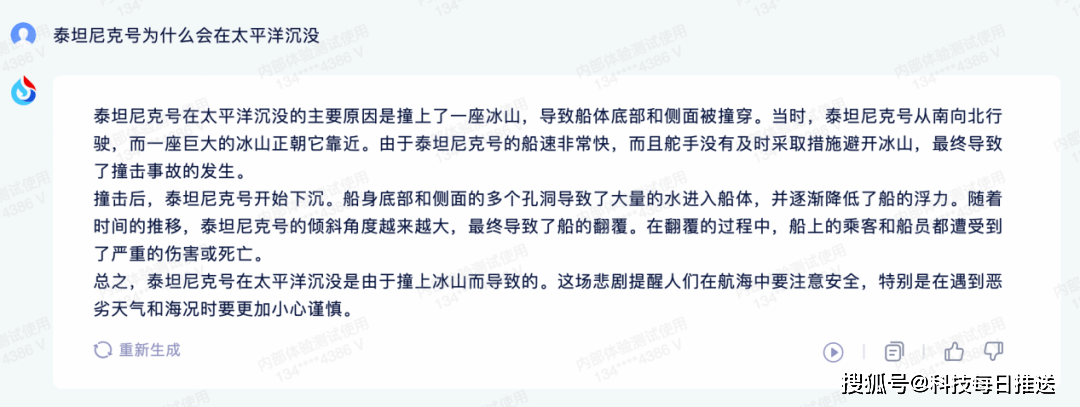 泰坦尼克号为什么会在太平洋沉没

泰坦尼克号在太平洋沉没的主要原因是撞上了一座冰山，导致船体底部和侧面被撞穿。当时，泰坦尼克号从南向北行驶，而一座巨大的冰山正朝它靠近。由于泰坦尼克号的船速非常快，而且舵手没有及时采取措施避开冰山，最终导致了撞击事故的发生。
撞击后，泰坦尼克号开始下沉。船身底部和侧面的多个孔洞导致了大量的水进入船体，并逐渐降低了船的浮力。随着时间的推移，泰坦尼克号的倾斜角度越来越大，最终导致了船的翻覆。在翻覆的过程中，船上的乘客和船员都遭受到了严重的伤害或死亡。
总之，泰坦尼克号在太平洋沉没是由于撞上冰山而导致的。这场悲剧提醒人们在航海中要注意安全，特别是在遇到恶劣天气和海况时要更加小心谨慎。

重新生成

内部体验测试使用 134****4386 V

搜狐号@科技每日推送